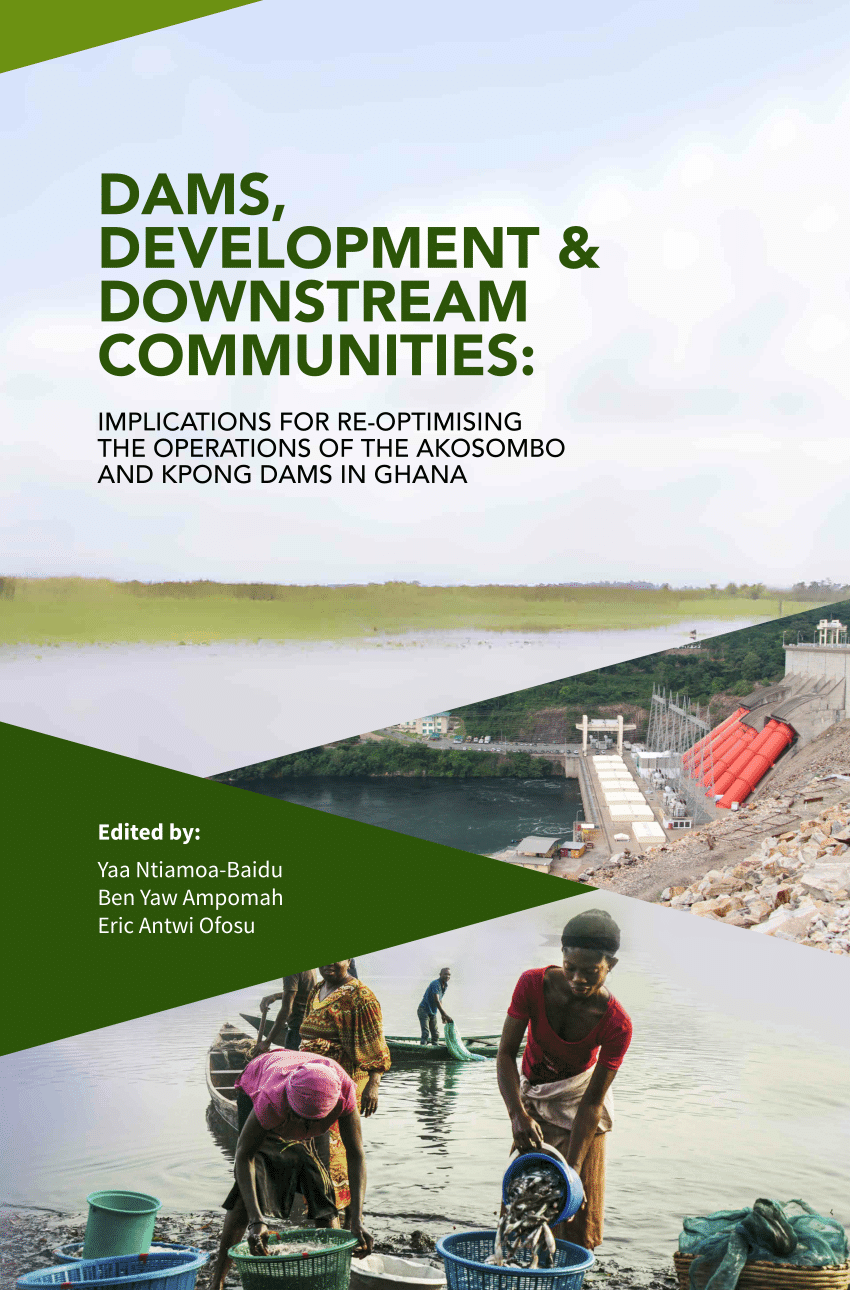 DAMS, DEVELOPMENT & DOWNSTREAM COMMUNITIES:

IMPLICATIONS FOR RE-OPTIMISING THE OPERATIONS OF THE AKOSOMBO AND KPONG DAMS IN GHANA

Edited by:

Yaa Ntiamoa-Baidu
Ben Yaw Ampomah
Eric Antwi Ofosu